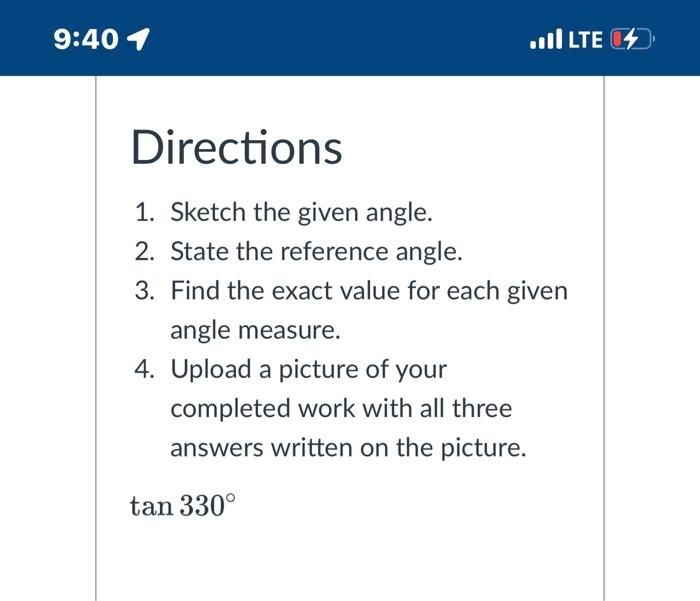 9:40

LTE

Directions

1. Sketch the given angle.
2. State the reference angle.
3. Find the exact value for each given angle measure.
4. Upload a picture of your completed work with all three answers written on the picture.

$\tan 330^\circ$